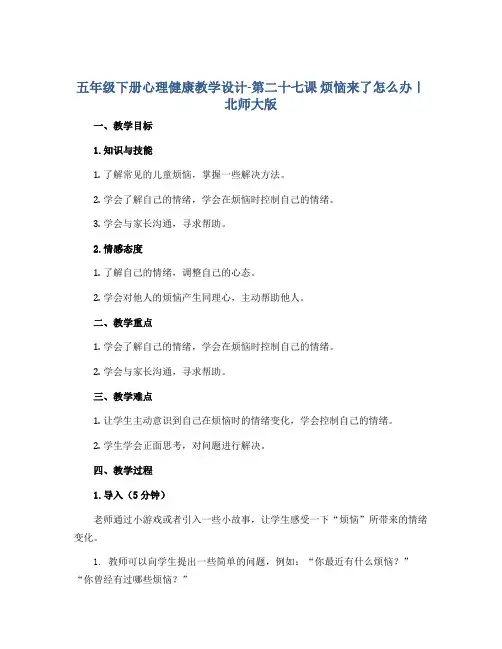 五年级下册心理健康教学设计-第二十七课 烦恼来了怎么办｜北师大版

一、教学目标

1. 知识与技能

1. 了解常见的儿童烦恼，掌握一些解决方法。

2. 学会了解自己的情绪，学会在烦恼时控制自己的情绪。

3. 学会与家长沟通，寻求帮助。

2. 情感态度

1. 了解自己的情绪，调整自己的心态。

2. 学会对他人的烦恼产生同理心，主动帮助他人。

二、教学重点

1. 学会了解自己的情绪，学会在烦恼时控制自己的情绪。

2. 学会与家长沟通，寻求帮助。

三、教学难点

1. 让学生主动意识到自己在烦恼时的情绪变化，学会控制自己的情绪。

2. 学生学会正面思考，对问题进行解决。

四、教学过程

1. 导入（5 分钟）

老师通过小游戏或者引入一些小故事，让学生感受一下“烦恼”所带来的情绪变化。

1. 教师可以向学生提出一些简单的问题，例如：“你最近有什么烦恼？”“你曾经有过哪些烦恼？”